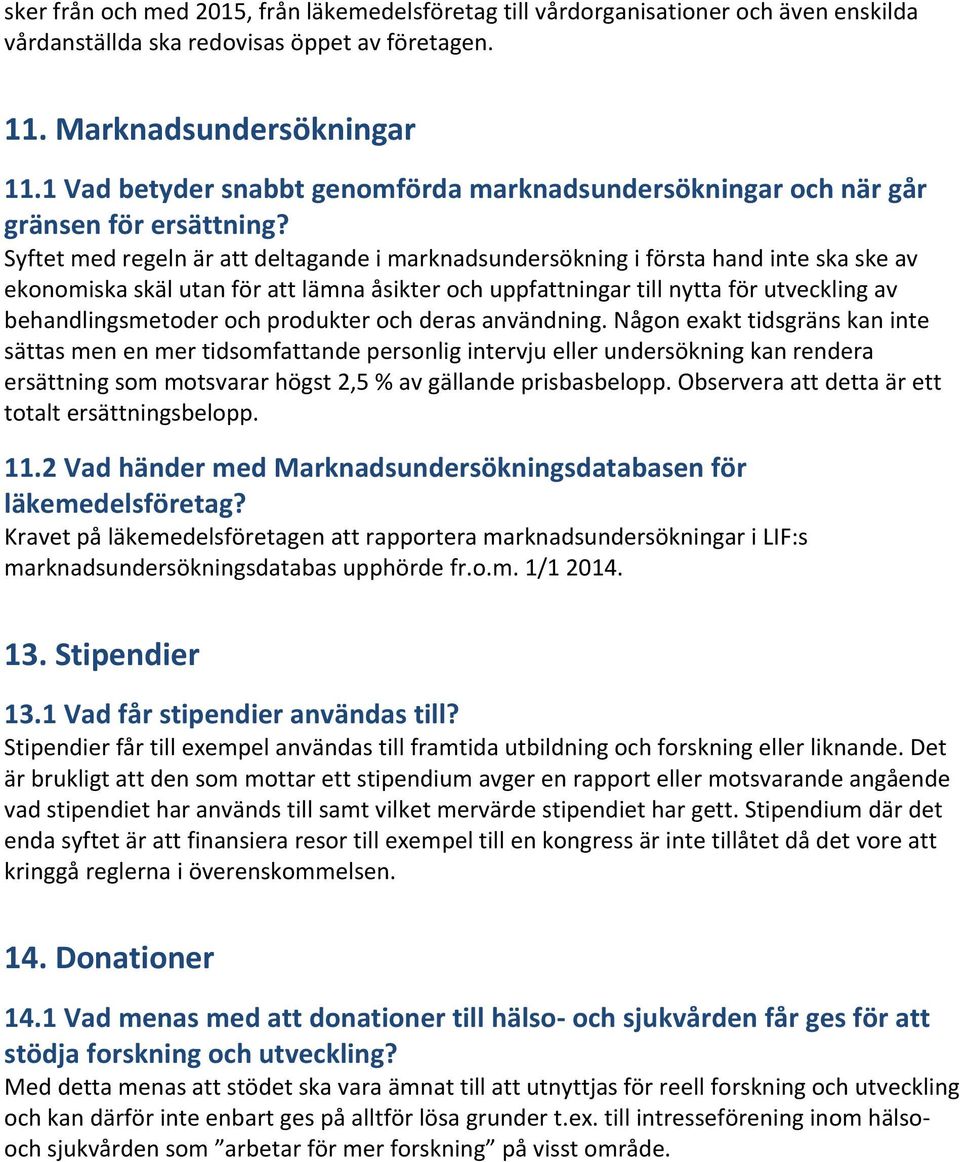 sker från och med 2015, från läkemedelsföretag till vårdorganisationer och även enskilda vårdanställda ska redovisas öppet av företagen.

11. Marknadsundersökningar

11.1 Vad betyder snabbt genomförda marknadsundersökningar och när går gränsen för ersättning?

Syftet med regeln är att deltagande i marknadsundersökning i första hand inte ska ske av ekonomiska skäl utan för att lämna åsikter och uppfattningar till nytta för utveckling av behandlingsmetoder och produkter och deras användning. Någon exakt tidsgräns kan inte sättas men en mer tidsomfattande personlig intervju eller undersökning kan rendera ersättning som motsvarar högst 2,5 % av gällande prisbasbelopp. Observera att detta är ett totalt ersättningsbelopp.

11.2 Vad händer med Marknadsundersökningsdatabasen för läkemedelsföretag?

Kravet på läkemedelsföretagen att rapportera marknadsundersökningar i LIF:s marknadsundersökningsdatabas upphörde fr.o.m. 1/1 2014.

13. Stipendier

13.1 Vad får stipendier användas till?

Stipendier får till exempel användas till framtida utbildning och forskning eller liknande. Det är brukligt att den som mottar ett stipendium avger en rapport eller motsvarande angående vad stipendiet har används till samt vilket mervärde stipendiet har gett. Stipendium där det enda syftet är att finansiera resor till exempel till en kongress är inte tillåtet då det vore att kringgå reglerna i överenskommelsen.

14. Donationer

14.1 Vad menas med att donationer till hälso- och sjukvården får ges för att stödja forskning och utveckling?

Med detta menas att stödet ska vara ämnat till att utnyttjas för reell forskning och utveckling och kan därför inte enbart ges på alltför lösa grunder t.ex. till intresseförening inom hälso- och sjukvården som ”arbetar för mer forskning” på visst område.